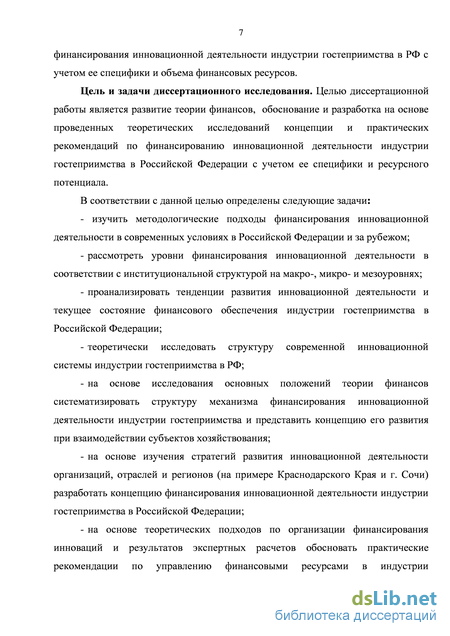 7

финансирования инновационной деятельности индустрии гостеприимства в РФ с учетом ее специфики и объема финансовых ресурсов.

Цель и задачи диссертационного исследования. Целью диссертационной работы является развитие теории финансов, обоснование и разработка на основе проведенных теоретических исследований концепции и практических рекомендаций по финансированию инновационной деятельности индустрии гостеприимства в Российской Федерации с учетом ее специфики и ресурсного потенциала.

В соответствии с данной целью определены следующие задачи:

- изучить методологические подходы финансирования инновационной деятельности в современных условиях в Российской Федерации и за рубежом;

- рассмотреть уровни финансирования инновационной деятельности в соответствии с институциональной структурой на макро-, микро- и мезоуровнях;

- проанализировать тенденции развития инновационной деятельности и текущее состояние финансового обеспечения индустрии гостеприимства в Российской Федерации;

- теоретически исследовать структуру современной инновационной системы индустрии гостеприимства в РФ;

- на основе исследования основных положений теории финансов систематизировать структуру механизма финансирования инновационной деятельности индустрии гостеприимства и представить концепцию его развития при взаимодействии субъектов хозяйствования;

- на основе изучения стратегий развития инновационной деятельности организаций, отраслей и регионов (на примере Краснодарского Края и г. Сочи) разработать концепцию финансирования инновационной деятельности индустрии гостеприимства в Российской Федерации;

- на основе теоретических подходов по организации финансирования инноваций и результатов экспертных расчетов обосновать практические рекомендации по управлению финансовыми ресурсами в индустрии

dsLib.net
библиотека диссертаций